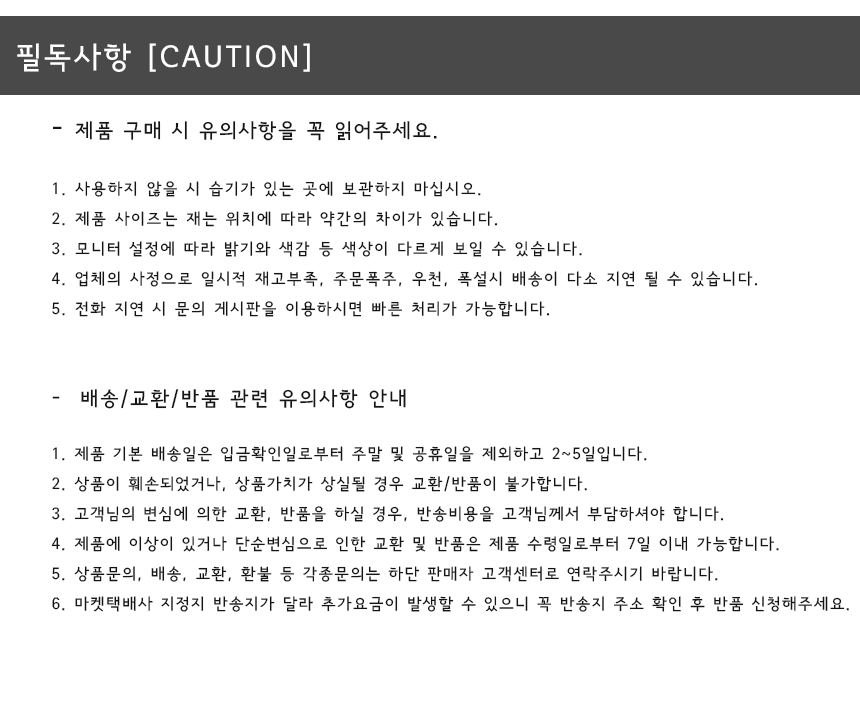 필독사항 [CAUTION]

- 제품 구매 시 유의사항을 꼭 읽어주세요.

1. 사용하지 않을 시 습기가 있는 곳에 보관하지 마십시오.
2. 제품 사이즈는 재는 위치에 따라 약간의 차이가 있습니다.
3. 모니터 설정에 따라 밝기와 색감 등 색상이 다르게 보일 수 있습니다.
4. 업체의 사정으로 일시적 재고부족, 주문폭주, 우천, 폭설시 배송이 다소 지연 될 수 있습니다.
5. 전화 지연 시 문의 게시판을 이용하시면 빠른 처리가 가능합니다.

- 배송/교환/반품 관련 유의사항 안내

1. 제품 기본 배송일은 입금확인일로부터 주말 및 공휴일을 제외하고 2~5일입니다.
2. 상품이 훼손되었거나, 상품가치가 상실될 경우 교환/반품이 불가합니다.
3. 고객님의 변심에 의한 교환, 반품을 하실 경우, 반송비용을 고객님께서 부담하셔야 합니다.
4. 제품에 이상이 있거나 단순변심으로 인한 교환 및 반품은 제품 수령일로부터 7일 이내 가능합니다.
5. 상품문의, 배송, 교환, 환불 등 각종문의는 하단 판매자 고객센터로 연락주시기 바랍니다.
6. 마켓택배사 지정지 반송지가 달라 추가요금이 발생할 수 있으니 꼭 반송지 주소 확인 후 반품 신청해주세요.